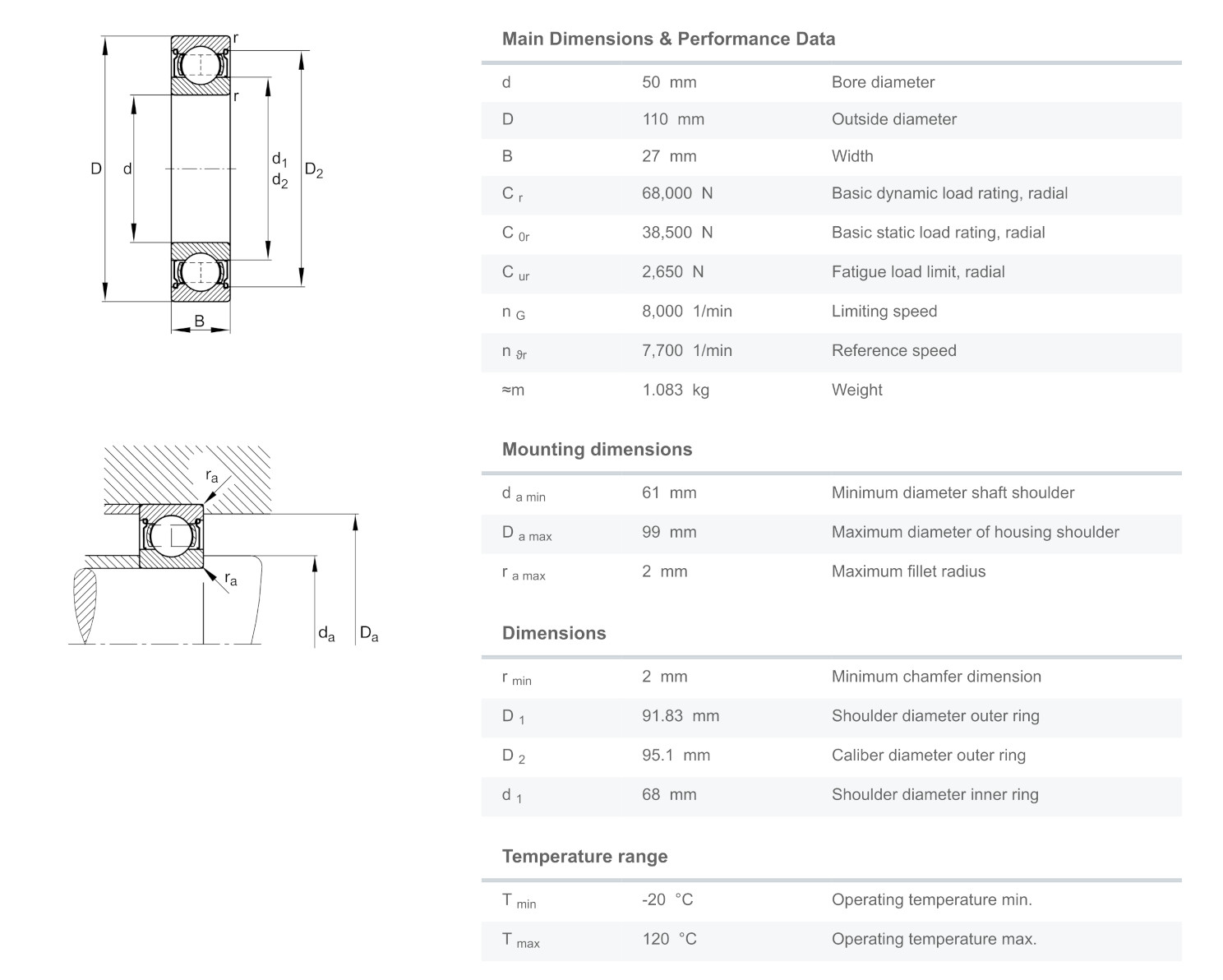 r
r
D
d
$d_1$
$d_2$
$D_2$
B

$r_a$
$r_a$
$d_a$
$D_a$

Main Dimensions & Performance Data

| | | |
|---|---|---|
| d | 50 mm | Bore diameter |
| D | 110 mm | Outside diameter |
| B | 27 mm | Width |
| $C_r$ | 68,000 N | Basic dynamic load rating, radial |
| $C_{0r}$ | 38,500 N | Basic static load rating, radial |
| $C_{ur}$ | 2,650 N | Fatigue load limit, radial |
| $n_G$ | 8,000 1/min | Limiting speed |
| $n_{\vartheta r}$ | 7,700 1/min | Reference speed |
| ≈m | 1.083 kg | Weight |

Mounting dimensions

| | | |
|---|---|---|
| $d_{a\ min}$ | 61 mm | Minimum diameter shaft shoulder |
| $D_{a\ max}$ | 99 mm | Maximum diameter of housing shoulder |
| $r_{a\ max}$ | 2 mm | Maximum fillet radius |

Dimensions

| | | |
|---|---|---|
| $r_{min}$ | 2 mm | Minimum chamfer dimension |
| $D_1$ | 91.83 mm | Shoulder diameter outer ring |
| $D_2$ | 95.1 mm | Caliber diameter outer ring |
| $d_1$ | 68 mm | Shoulder diameter inner ring |

Temperature range

| | | |
|---|---|---|
| $T_{min}$ | -20 °C | Operating temperature min. |
| $T_{max}$ | 120 °C | Operating temperature max. |